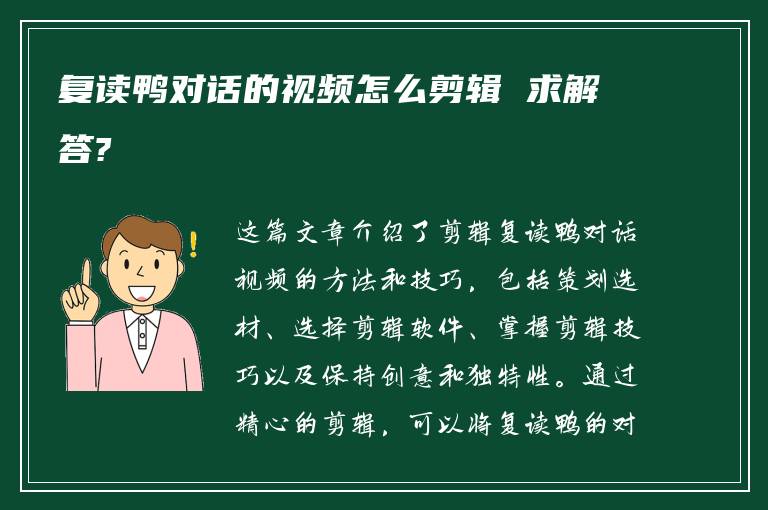 复读鸭对话的视频怎么剪辑 求解答?

这篇文章介绍了剪辑复读鸭对话视频的方法和技巧，包括策划选材、选择剪辑软件、掌握剪辑技巧以及保持创意和独特性。通过精心的剪辑，可以将复读鸭的对